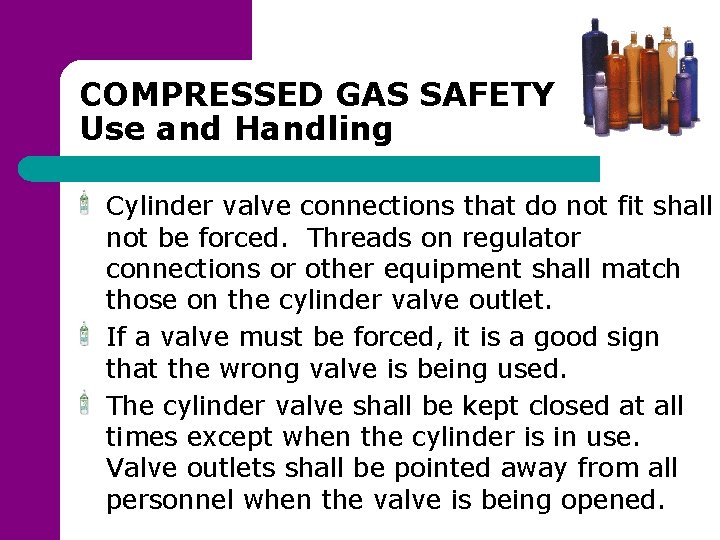 COMPRESSED GAS SAFETY
Use and Handling

Cylinder valve connections that do not fit shall not be forced. Threads on regulator connections or other equipment shall match those on the cylinder valve outlet.

If a valve must be forced, it is a good sign that the wrong valve is being used.

The cylinder valve shall be kept closed at all times except when the cylinder is in use. Valve outlets shall be pointed away from all personnel when the valve is being opened.